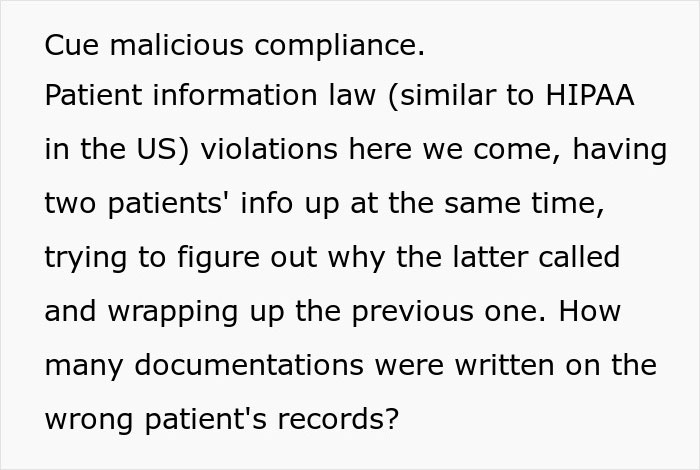 Cue malicious compliance.
Patient information law (similar to HIPAA in the US) violations here we come, having two patients' info up at the same time, trying to figure out why the latter called and wrapping up the previous one. How many documentations were written on the wrong patient's records?